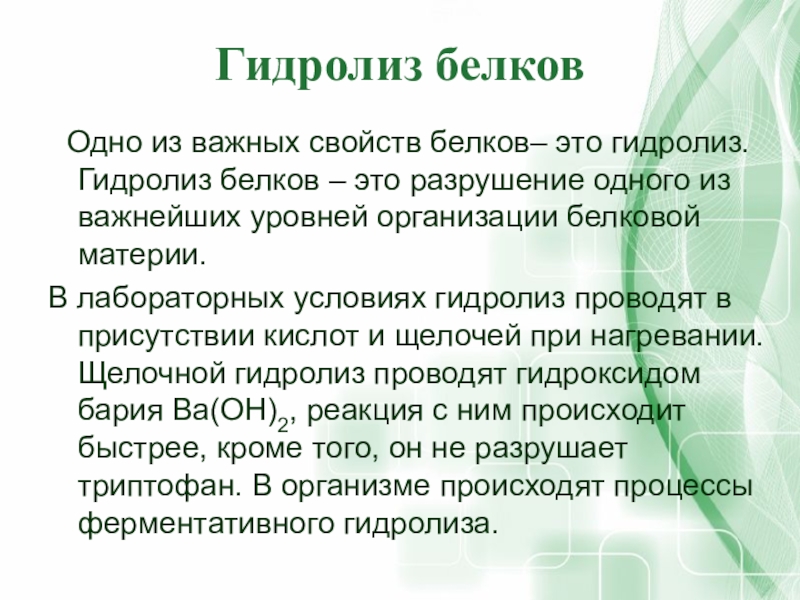 Гидролиз белков

Одно из важных свойств белков– это гидролиз. Гидролиз белков – это разрушение одного из важнейших уровней организации белковой материи.

В лабораторных условиях гидролиз проводят в присутствии кислот и щелочей при нагревании. Щелочной гидролиз проводят гидроксидом бария $Ba(OH)_2$, реакция с ним происходит быстрее, кроме того, он не разрушает триптофан. В организме происходят процессы ферментативного гидролиза.